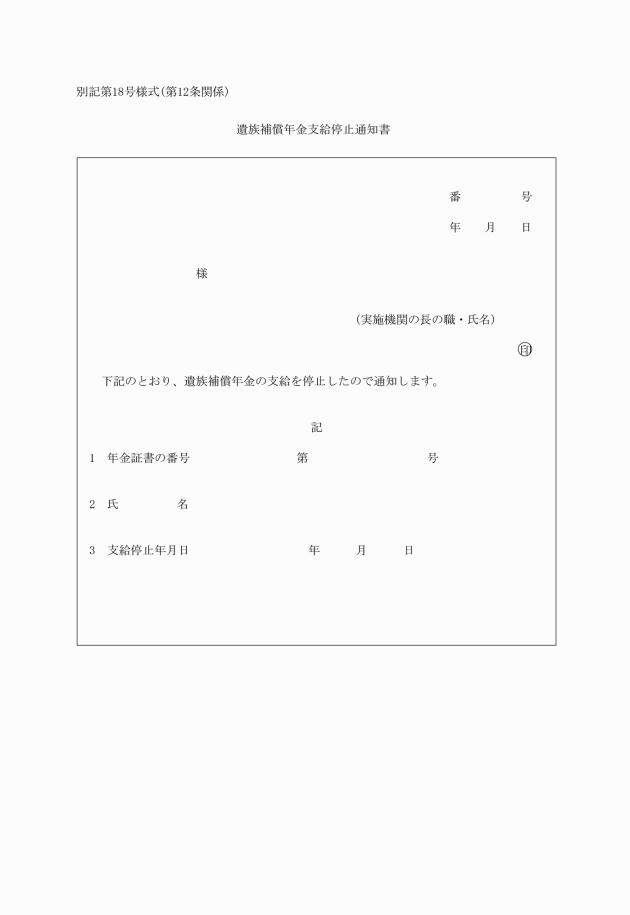 別記第18号様式(第12条関係)

遺族補償年金支給停止通知書

番　　号

年　月　日

様

(実施機関の長の職・氏名)

印

下記のとおり、遺族補償年金の支給を停止したので通知します。

記

1　年金証書の番号　　第　　　号

2　氏　　名

3　支給停止年月日　　年　月　日